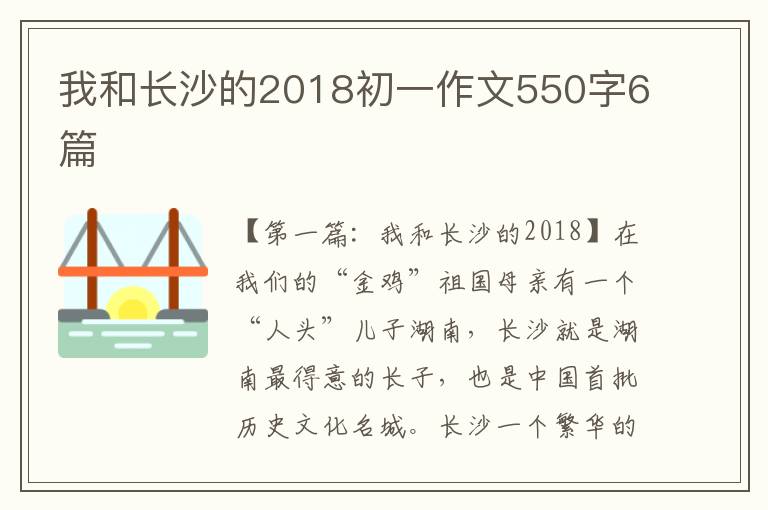 我和长沙的2018初一作文550字6篇

【第一篇：我和长沙的2018】在我们的“金鸡”祖国母亲有一个“人头”儿子湖南，长沙就是湖南最得意的长子，也是中国首批历史文化名城。长沙一个繁华的